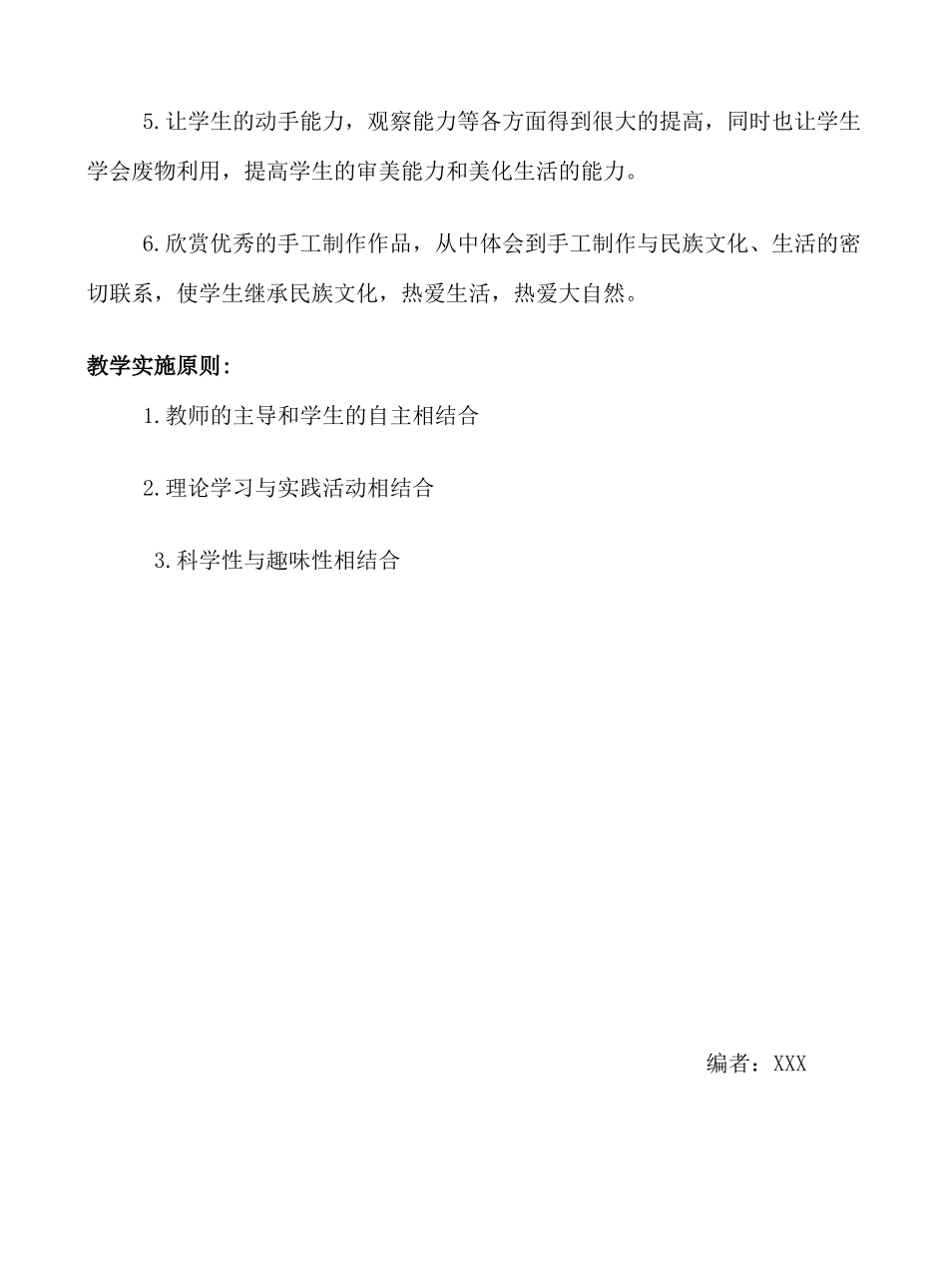 5.让学生的动手能力，观察能力等各方面得到很大的提高，同时也让学生学会废物利用，提高学生的审美能力和美化生活的能力。

6.欣赏优秀的手工制作作品，从中体会到手工制作与民族文化、生活的密切联系，使学生继承民族文化，热爱生活，热爱大自然。

教学实施原则：

1.教师的主导和学生的自主相结合

2.理论学习与实践活动相结合

3.科学性与趣味性相结合

编者：XXX